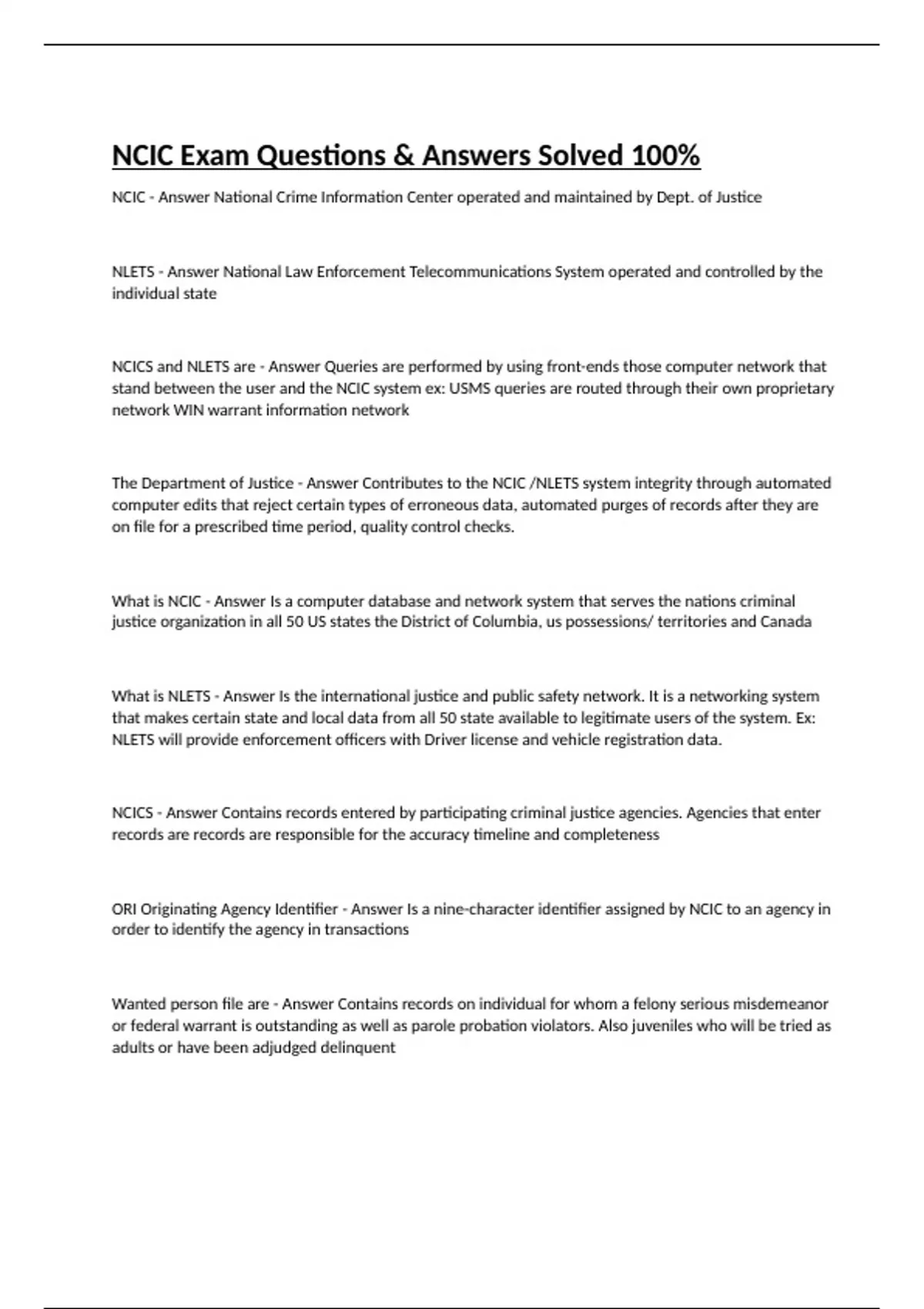 NCIC Exam Questions & Answers Solved 100%

NCIC - Answer National Crime Information Center operated and maintained by Dept. of Justice

NLETS - Answer National Law Enforcement Telecommunications System operated and controlled by the individual state

NCICS and NLETS are - Answer Queries are performed by using front-ends those computer network that stand between the user and the NCIC system ex: USMS queries are routed through their own proprietary network WIN warrant information network

The Department of Justice - Answer Contributes to the NCIC /NLETS system integrity through automated computer edits that reject certain types of erroneous data, automated purges of records after they are on file for a prescribed time period, quality control checks.

What is NCIC - Answer Is a computer database and network system that serves the nations criminal justice organization in all 50 US states the District of Columbia, us possessions/ territories and Canada

What is NLETS - Answer Is the international justice and public safety network. It is a networking system that makes certain state and local data from all 50 state available to legitimate users of the system. Ex: NLETS will provide enforcement officers with Driver license and vehicle registration data.

NCICS - Answer Contains records entered by participating criminal justice agencies. Agencies that enter records are records are responsible for the accuracy timeline and completeness

ORI Originating Agency Identifier - Answer Is a nine-character identifier assigned by NCIC to an agency in order to identify the agency in transactions

Wanted person file are - Answer Contains records on individual for whom a felony serious misdemeanor or federal warrant is outstanding as well as parole probation violators. Also juveniles who will be tried as adults or have been adjudged delinquent